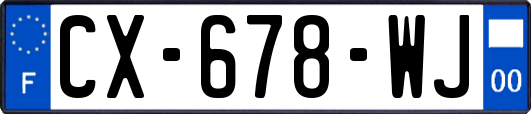 F
CX-678-WJ
00